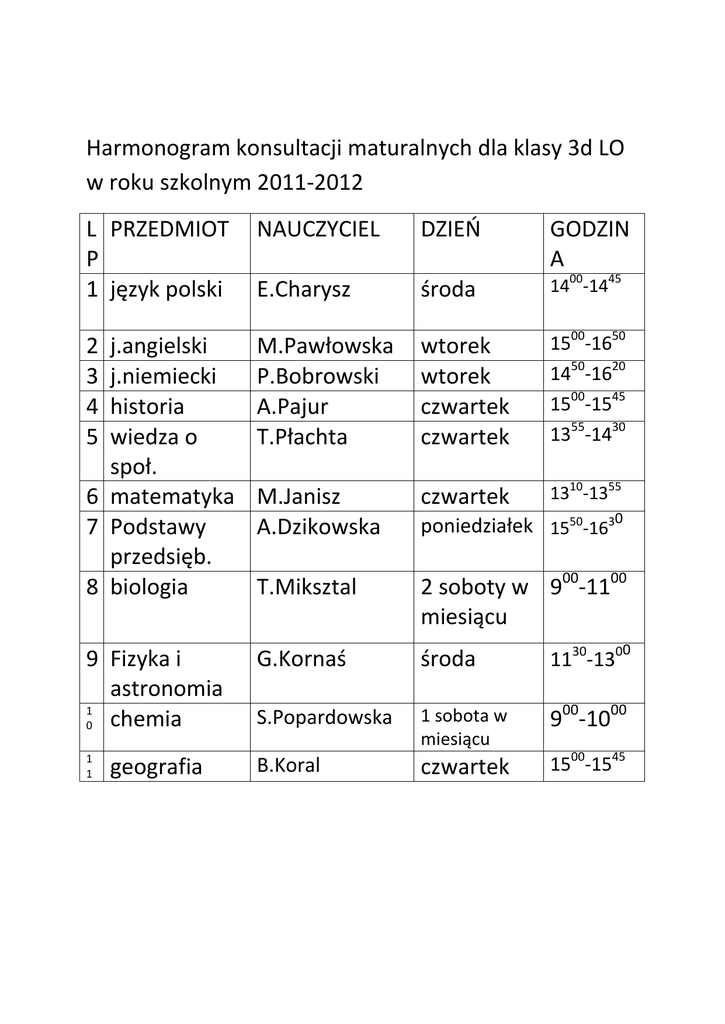 Harmonogram konsultacji maturalnych dla klasy 3d LO w roku szkolnym 2011-2012

| LP | PRZEDMIOT | NAUCZYCIEL | DZIEŃ | GODZINA |
|---|---|---|---|---|
| 1 | język polski | E.Charysz | środa | $14^{00}$-$14^{45}$ |
| 2 | j.angielski | M.Pawłowska | wtorek | $15^{00}$-$16^{50}$ |
| 3 | j.niemiecki | P.Bobrowski | wtorek | $14^{50}$-$16^{20}$ |
| 4 | historia | A.Pajur | czwartek | $15^{00}$-$15^{45}$ |
| 5 | wiedza o społ. | T.Płachta | czwartek | $13^{55}$-$14^{30}$ |
| 6 | matematyka | M.Janisz | czwartek | $13^{10}$-$13^{55}$ |
| 7 | Podstawy przedsięb. | A.Dzikowska | poniedziałek | $15^{50}$-$16^{30}$ |
| 8 | biologia | T.Miksztal | 2 soboty w miesiącu | $9^{00}$-$11^{00}$ |
| 9 | Fizyka i astronomia | G.Kornaś | środa | $11^{30}$-$13^{00}$ |
| 10 | chemia | S.Popardowska | 1 sobota w miesiącu | $9^{00}$-$10^{00}$ |
| 11 | geografia | B.Koral | czwartek | $15^{00}$-$15^{45}$ |